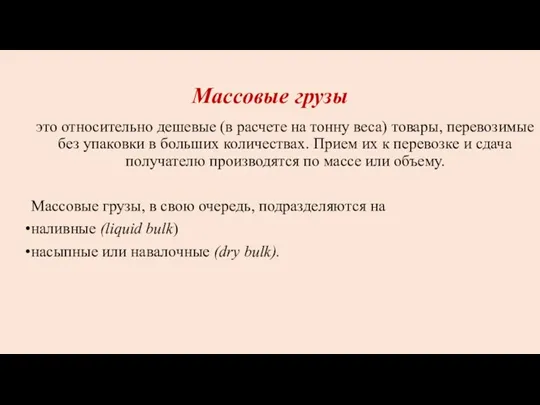 Массовые грузы

это относительно дешевые (в расчете на тонну веса) товары, перевозимые без упаковки в больших количествах. Прием их к перевозке и сдача получателю производятся по массе или объему.

Массовые грузы, в свою очередь, подразделяются на
•наливные (liquid bulk)
•насыпные или навалочные (dry bulk).